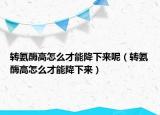 转氨酶高怎么才能降下来呢（转氨酶高怎么才能降下来）